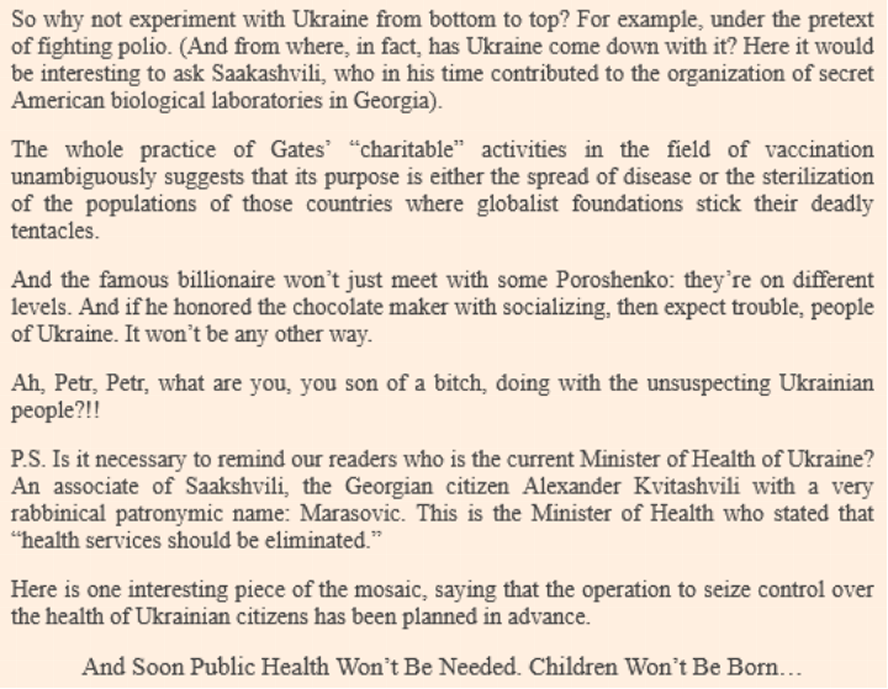 So why not experiment with Ukraine from bottom to top? For example, under the pretext of fighting polio. (And from where, in fact, has Ukraine come down with it? Here it would be interesting to ask Saakashvili, who in his time contributed to the organization of secret American biological laboratories in Georgia).

The whole practice of Gates' "charitable" activities in the field of vaccination unambiguously suggests that its purpose is either the spread of disease or the sterilization of the populations of those countries where globalist foundations stick their deadly tentacles.

And the famous billionaire won't just meet with some Poroshenko: they're on different levels. And if he honored the chocolate maker with socializing, then expect trouble, people of Ukraine. It won't be any other way.

Ah, Petr, Petr, what are you, you son of a bitch, doing with the unsuspecting Ukrainian people?!!

P.S. Is it necessary to remind our readers who is the current Minister of Health of Ukraine? An associate of Saakshvili, the Georgian citizen Alexander Kvitashvili with a very rabbinical patronymic name: Marasovic. This is the Minister of Health who stated that "health services should be eliminated."

Here is one interesting piece of the mosaic, saying that the operation to seize control over the health of Ukrainian citizens has been planned in advance.

And Soon Public Health Won't Be Needed. Children Won't Be Born…